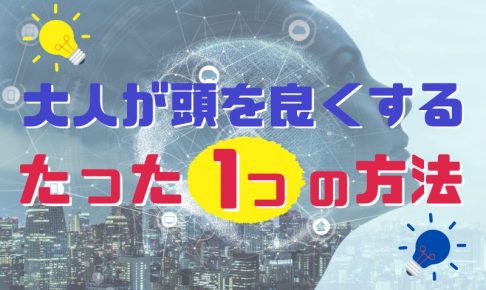 大人が頭を良くする

たった1つの方法